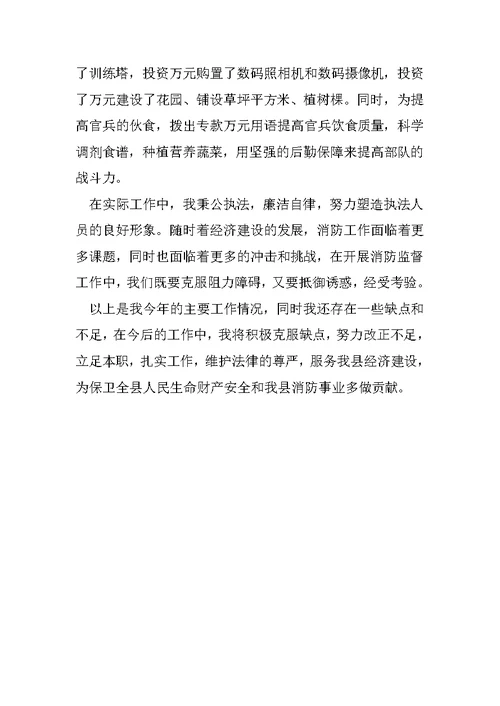 了训练塔，投资万元购置了数码照相机和数码摄像机，投资了万元建设了花园、铺设草坪平方米、植树棵。同时，为提高官兵的伙食，拨出专款万元用语提高官兵饮食质量，科学调剂食谱，种植营养蔬菜，用坚强的后勤保障来提高部队的战斗力。

在实际工作中，我秉公执法，廉洁自律，努力塑造执法人员的良好形象。随时着经济建设的发展，消防工作面临着更多课题，同时也面临着更多的冲击和挑战，在开展消防监督工作中，我们既要克服阻力障碍，又要抵御诱惑，经受考验。

以上是我今年的主要工作情况，同时我还存在一些缺点和不足，在今后的工作中，我将积极克服缺点，努力改正不足，立足本职，扎实工作，维护法律的尊严，服务我县经济建设，为保卫全县人民生命财产安全和我县消防事业多做贡献。